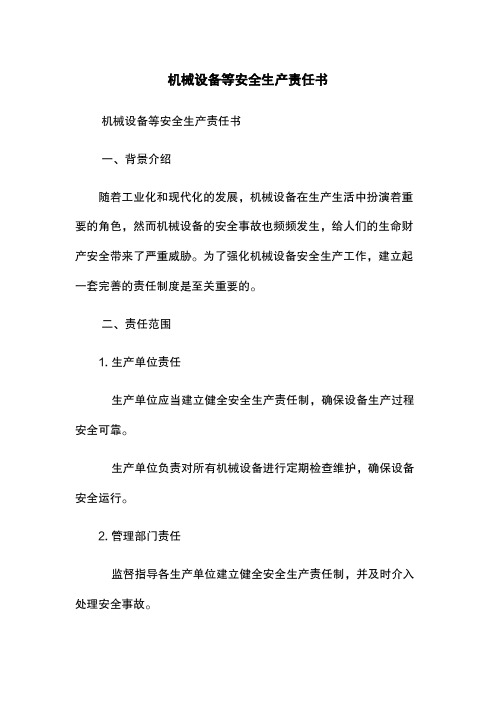 机械设备等安全生产责任书

机械设备等安全生产责任书

一、背景介绍

随着工业化和现代化的发展，机械设备在生产生活中扮演着重要的角色，然而机械设备的安全事故也频频发生，给人们的生命财产安全带来了严重威胁。为了强化机械设备安全生产工作，建立起一套完善的责任制度是至关重要的。

二、责任范围

1. 生产单位责任

生产单位应当建立健全安全生产责任制，确保设备生产过程安全可靠。

生产单位负责对所有机械设备进行定期检查维护，确保设备安全运行。

2. 管理部门责任

监督指导各生产单位建立健全安全生产责任制，并及时介入处理安全事故。